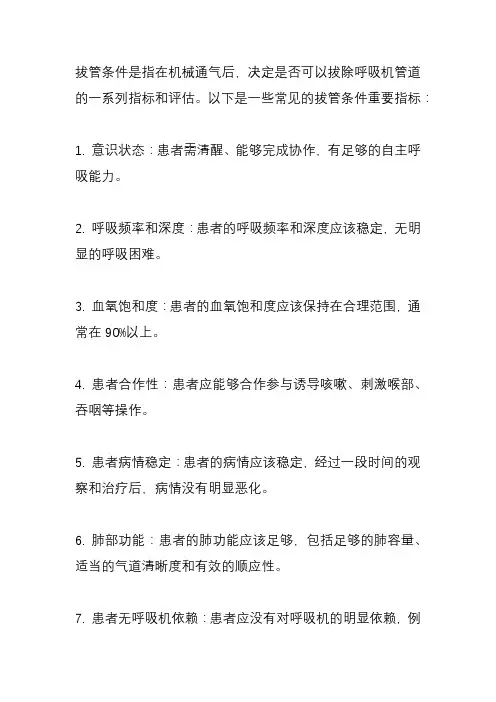 拔管条件是指在机械通气后，决定是否可以拔除呼吸机管道的一系列指标和评估。以下是一些常见的拔管条件重要指标：

1. 意识状态：患者需清醒、能够完成协作，有足够的自主呼吸能力。

2. 呼吸频率和深度：患者的呼吸频率和深度应该稳定，无明显的呼吸困难。

3. 血氧饱和度：患者的血氧饱和度应该保持在合理范围，通常在 90%以上。

4. 患者合作性：患者应能够合作参与诱导咳嗽、刺激喉部、吞咽等操作。

5. 患者病情稳定：患者的病情应该稳定，经过一段时间的观察和治疗后，病情没有明显恶化。

6. 肺部功能：患者的肺功能应该足够，包括足够的肺容量、适当的气道清晰度和有效的顺应性。

7. 患者无呼吸机依赖：患者应没有对呼吸机的明显依赖，例